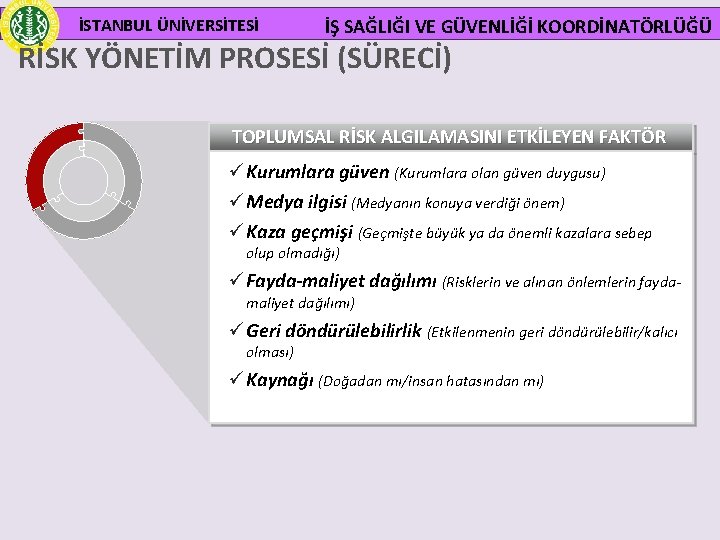 İSTANBUL ÜNİVERSİTESİ İŞ SAĞLIĞI VE GÜVENLİĞİ KOORDİNATÖRLÜĞÜ

RİSK YÖNETİM PROSESİ (SÜRECİ)

TOPLUMSAL RİSK ALGILAMASINI ETKİLEYEN FAKTÖR

✓ Kurumlara güven (Kurumlara olan güven duygusu)

✓ Medya ilgisi (Medyanın konuya verdiği önem)

✓ Kaza geçmişi (Geçmişte büyük ya da önemli kazalara sebep olup olmadığı)

✓ Fayda-maliyet dağılımı (Risklerin ve alınan önlemlerin fayda-maliyet dağılımı)

✓ Geri döndürülebilirlik (Etkilenmenin geri döndürülebilir/kalıcı olması)

✓ Kaynağı (Doğadan mı/insan hatasından mı)